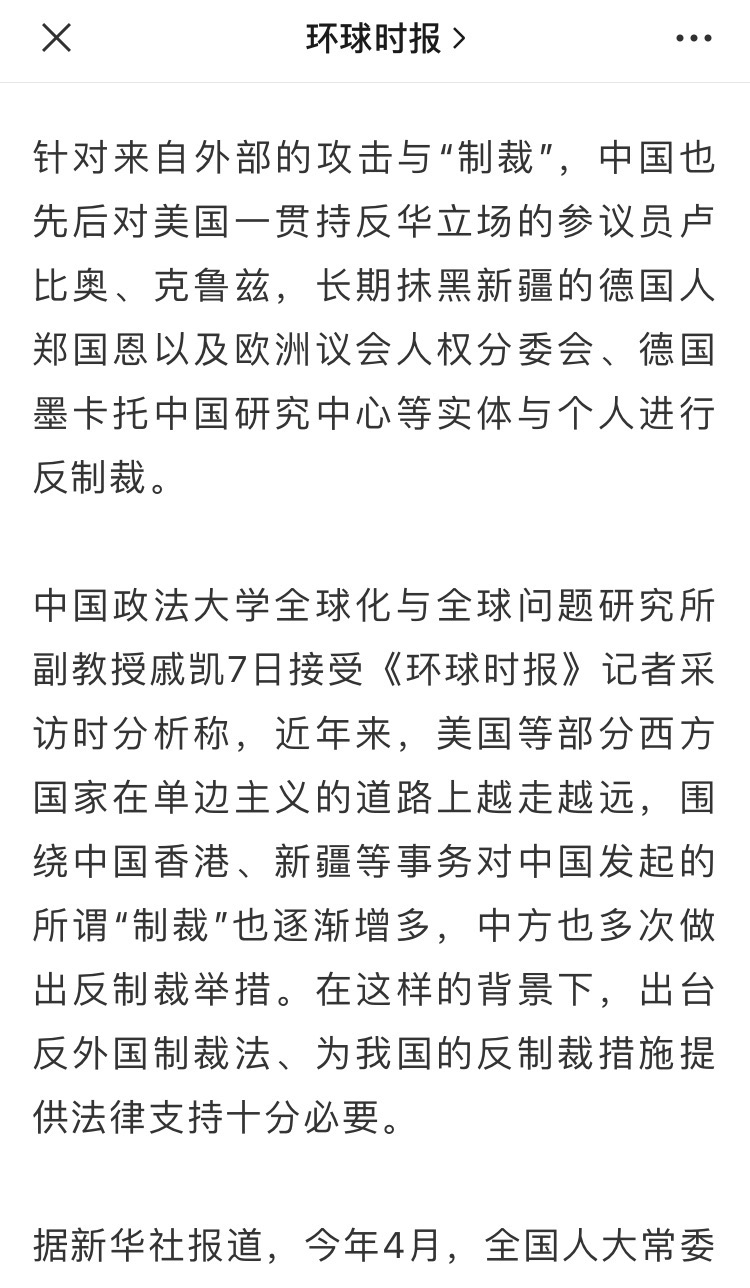 环球时报 >

针对来自外部的攻击与“制裁”，中国也先后对美国一贯持反华立场的参议员卢比奥、克鲁兹，长期抹黑新疆的德国人郑国恩以及欧洲议会人权分委会、德国墨卡托中国研究中心等实体与个人进行反制裁。

中国政法大学全球化与全球问题研究所副教授戚凯7日接受《环球时报》记者采访时分析称，近年来，美国等部分西方国家在单边主义的道路上越走越远，围绕中国香港、新疆等事务对中国发起的所谓“制裁”也逐渐增多，中方也多次做出反制裁举措。在这样的背景下，出台反外国制裁法、为我国的反制裁措施提供法律支持十分必要。

据新华社报道，今年4月，全国人大常委